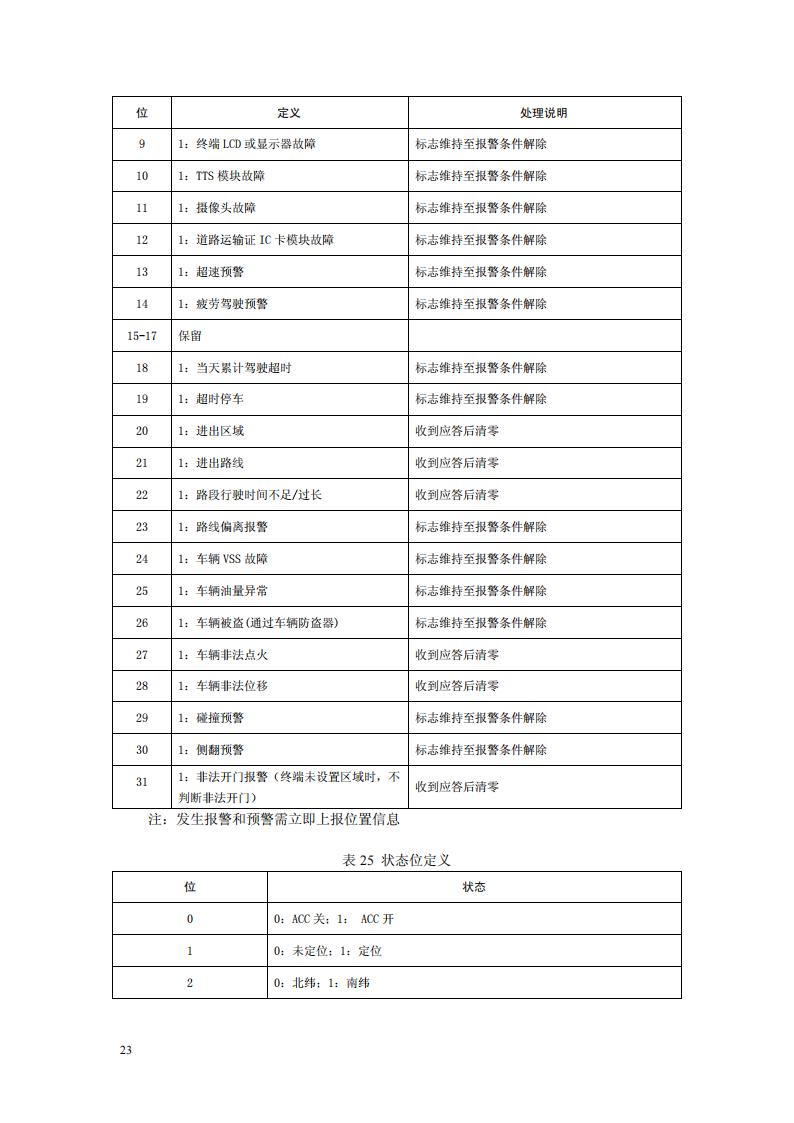 | 位 | 定义 | 处理说明 |
|---|---|---|
| 9 | 1：终端 LCD 或显示器故障 | 标志维持至报警条件解除 |
| 10 | 1：TTS 模块故障 | 标志维持至报警条件解除 |
| 11 | 1：摄像头故障 | 标志维持至报警条件解除 |
| 12 | 1：道路运输证 IC 卡模块故障 | 标志维持至报警条件解除 |
| 13 | 1：超速预警 | 标志维持至报警条件解除 |
| 14 | 1：疲劳驾驶预警 | 标志维持至报警条件解除 |
| 15-17 | 保留 | |
| 18 | 1：当天累计驾驶超时 | 标志维持至报警条件解除 |
| 19 | 1：超时停车 | 标志维持至报警条件解除 |
| 20 | 1：进出区域 | 收到应答后清零 |
| 21 | 1：进出路线 | 收到应答后清零 |
| 22 | 1：路段行驶时间不足/过长 | 收到应答后清零 |
| 23 | 1：路线偏离报警 | 标志维持至报警条件解除 |
| 24 | 1：车辆 VSS 故障 | 标志维持至报警条件解除 |
| 25 | 1：车辆油量异常 | 标志维持至报警条件解除 |
| 26 | 1：车辆被盗(通过车辆防盗器) | 标志维持至报警条件解除 |
| 27 | 1：车辆非法点火 | 收到应答后清零 |
| 28 | 1：车辆非法位移 | 收到应答后清零 |
| 29 | 1：碰撞预警 | 标志维持至报警条件解除 |
| 30 | 1：侧翻预警 | 标志维持至报警条件解除 |
| 31 | 1：非法开门报警（终端未设置区域时，不判断非法开门） | 收到应答后清零 |

注：发生报警和预警需立即上报位置信息

表 25 状态位定义

| 位 | 状态 |
|---|---|
| 0 | 0：ACC 关；1： ACC 开 |
| 1 | 0：未定位；1：定位 |
| 2 | 0：北纬；1：南纬 |

23